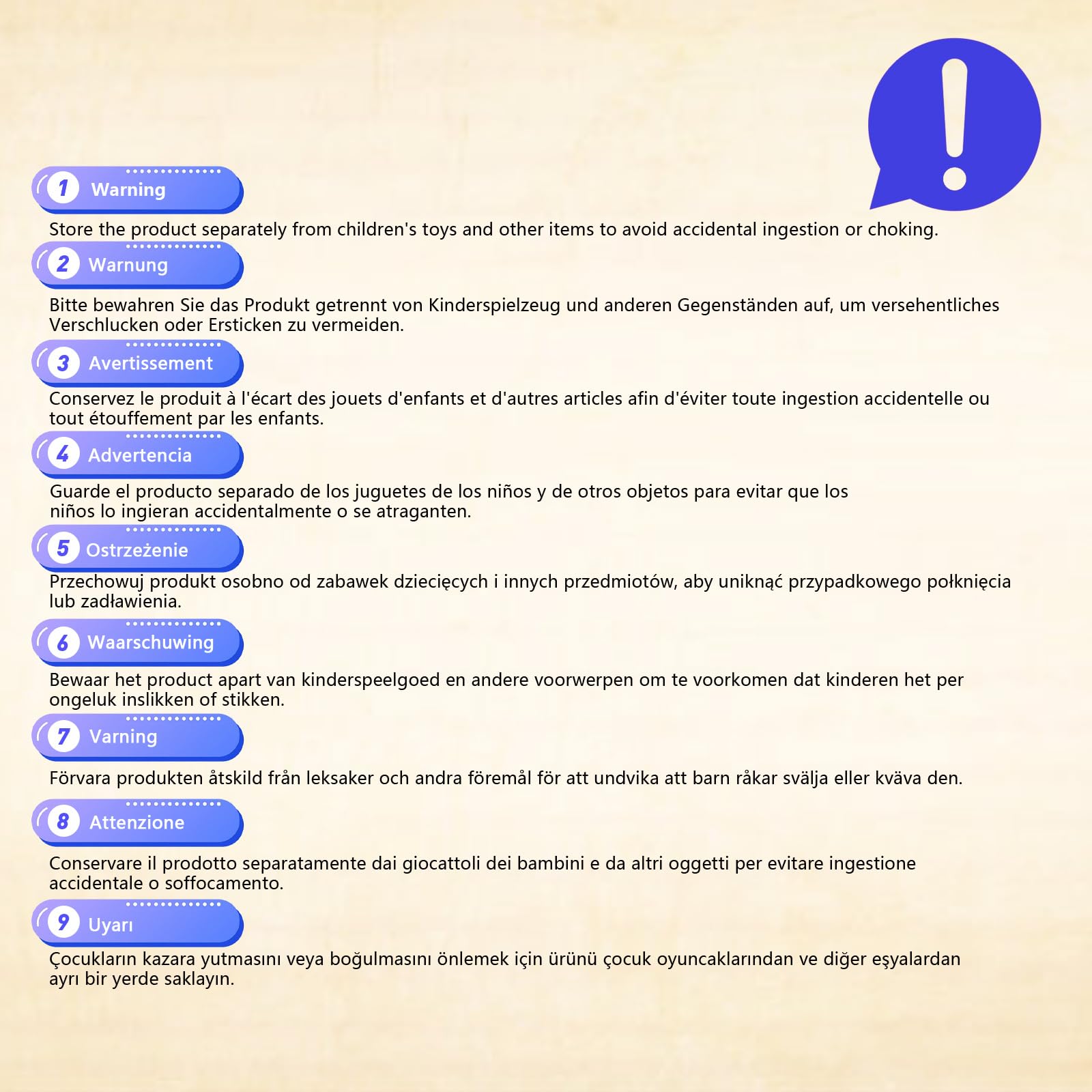 1 Warning

Store the product separately from children's toys and other items to avoid accidental ingestion or choking.

2 Warnung

Bitte bewahren Sie das Produkt getrennt von Kinderspielzeug und anderen Gegenständen auf, um versehentliches Verschlucken oder Ersticken zu vermeiden.

3 Avertissement

Conservez le produit à l'écart des jouets d'enfants et d'autres articles afin d'éviter toute ingestion accidentelle ou tout étouffement par les enfants.

4 Advertencia

Guarde el producto separado de los juguetes de los niños y de otros objetos para evitar que los niños lo ingieran accidentalmente o se atraganten.

5 Ostrzeżenie

Przechowuj produkt osobno od zabawek dziecięcych i innych przedmiotów, aby uniknąć przypadkowego połknięcia lub zadławienia.

6 Waarschuwing

Bewaar het product apart van kinderspeelgoed en andere voorwerpen om te voorkomen dat kinderen het per ongeluk inslikken of stikken.

7 Varning

Förvara produkten åtskild från leksaker och andra föremål för att undvika att barn råkar svälja eller kväva den.

8 Attenzione

Conservare il prodotto separatamente dai giocattoli dei bambini e da altri oggetti per evitare ingestione accidentale o soffocamento.

9 Uyarı

Çocukların kazara yutmasını veya boğulmasını önlemek için ürünü çocuk oyuncaklarından ve diğer eşyalardan ayrı bir yerde saklayın.